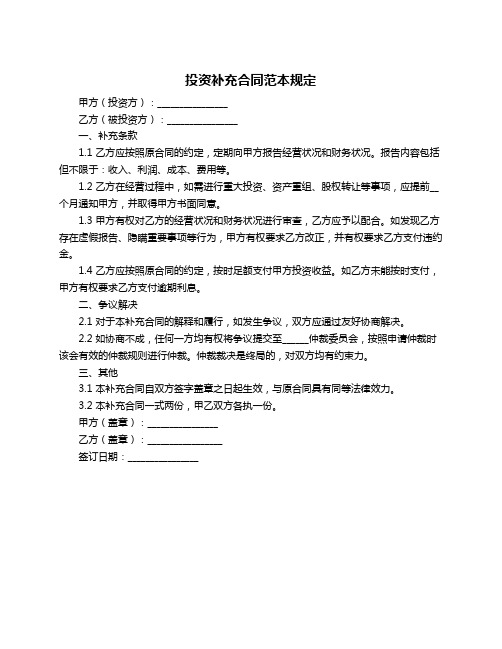 投资补充合同范本规定

甲方（投资方）：______________

乙方（被投资方）：______________

一、补充条款

1.1 乙方应按照原合同的约定，定期向甲方报告经营状况和财务状况。报告内容包括但不限于：收入、利润、成本、费用等。

1.2 乙方在经营过程中，如需进行重大投资、资产重组、股权转让等事项，应提前__个月通知甲方，并取得甲方书面同意。

1.3 甲方有权对乙方的经营状况和财务状况进行审查，乙方应予以配合。如发现乙方存在虚假报告、隐瞒重要事项等行为，甲方有权要求乙方改正，并有权要求乙方支付违约金。

1.4 乙方应按照原合同的约定，按时足额支付甲方投资收益。如乙方未能按时支付，甲方有权要求乙方支付逾期利息。

二、争议解决

2.1 对于本补充合同的解释和履行，如发生争议，双方应通过友好协商解决。

2.2 如协商不成，任何一方均有权将争议提交至_____仲裁委员会，按照申请仲裁时该会有效的仲裁规则进行仲裁。仲裁裁决是终局的，对双方均有约束力。

三、其他

3.1 本补充合同自双方签字盖章之日起生效，与原合同具有同等法律效力。

3.2 本补充合同一式两份，甲乙双方各执一份。

甲方（盖章）：______________

乙方（盖章）：______________

签订日期：______________